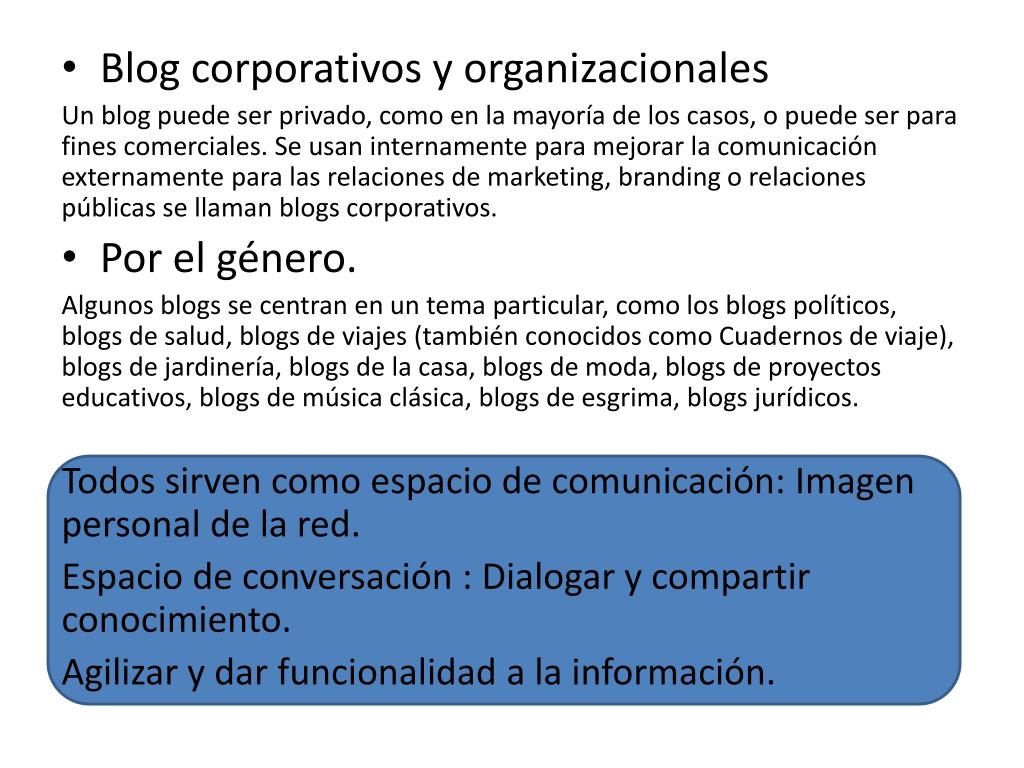 • Blog corporativos y organizacionales

Un blog puede ser privado, como en la mayoría de los casos, o puede ser para fines comerciales. Se usan internamente para mejorar la comunicación externamente para las relaciones de marketing, branding o relaciones públicas se llaman blogs corporativos.

• Por el género.

Algunos blogs se centran en un tema particular, como los blogs políticos, blogs de salud, blogs de viajes (también conocidos como Cuadernos de viaje), blogs de jardinería, blogs de la casa, blogs de moda, blogs de proyectos educativos, blogs de música clásica, blogs de esgrima, blogs jurídicos.

Todos sirven como espacio de comunicación: Imagen personal de la red.

Espacio de conversación : Dialogar y compartir conocimiento.

Agilizar y dar funcionalidad a la información.